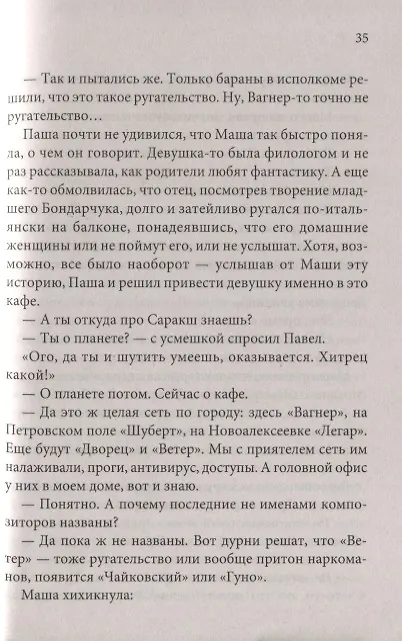 35

— Так и пытались же. Только бараны в исполкоме решили, что это такое ругательство. Ну, Вагнер-то точно не ругательство…

Паша почти не удивился, что Маша так быстро поняла, о чем он говорит. Девушка-то была филологом и не раз рассказывала, как родители любят фантастику. А еще как-то обмолвилась, что отец, посмотрев творение младшего Бондарчука, долго и затейливо ругался по-итальянски на балконе, понадеявшись, что его домашние женщины или не поймут его, или не услышат. Хотя, возможно, все было наоборот — услышав от Маши эту историю, Паша и решил привести девушку именно в это кафе.

— А ты откуда про Саракш знаешь?

— Ты о планете? — с усмешкой спросил Павел.

«Ого, да ты и шутить умеешь, оказывается. Хитрец какой!»

— О планете потом. Сейчас о кафе.

— Да это ж целая сеть по городу: здесь «Вагнер», на Петровском поле «Шуберт», на Новоалексеевке «Легар». Еще будут «Дворец» и «Ветер». Мы с приятелем сеть им налаживали, проги, антивирус, доступы. А головной офис у них в моем доме, вот и знаю.

— Понятно. А почему последние не именами композиторов названы?

— Да пока ж не названы. Вот дурни решат, что «Ветер» — тоже ругательство или вообще притон наркоманов, появится «Чайковский» или «Гуно».

Маша хихикнула: